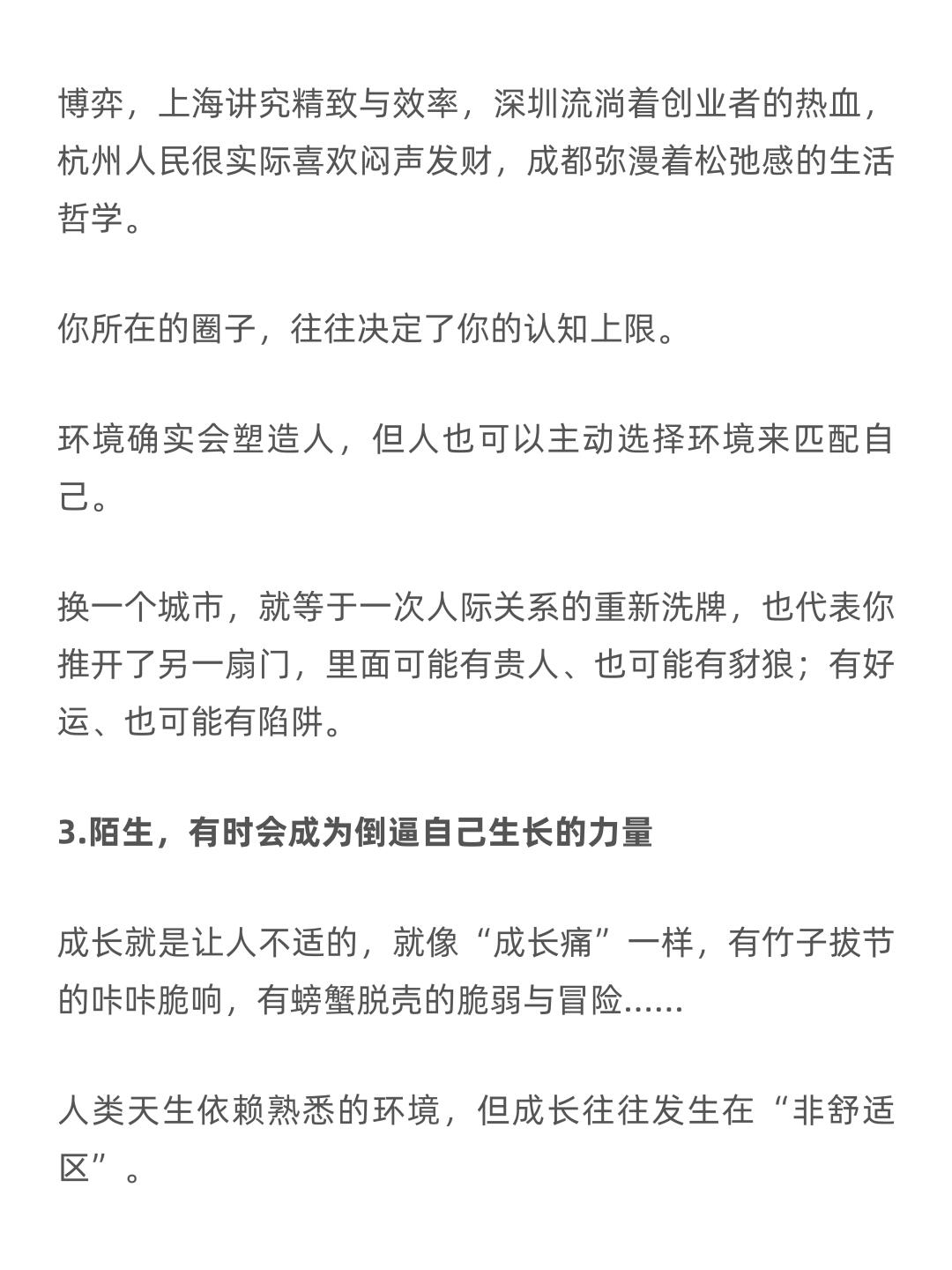 博弈，上海讲究精致与效率，深圳流淌着创业者的热血，杭州人民很实际喜欢闷声发财，成都弥漫着松弛感的生活哲学。

你所在的圈子，往往决定了你的认知上限。

环境确实会塑造人，但人也可以主动选择环境来匹配自己。

换一个城市，就等于一次人际关系的重新洗牌，也代表你推开了另一扇门，里面可能有贵人、也可能有豺狼；有好运、也可能有陷阱。

3.陌生，有时会成为倒逼自己生长的力量

成长就是让人不适的，就像“成长痛”一样，有竹子拔节的咔咔脆响，有螃蟹脱壳的脆弱与冒险……

人类天生依赖熟悉的环境，但成长往往发生在“非舒适区”。